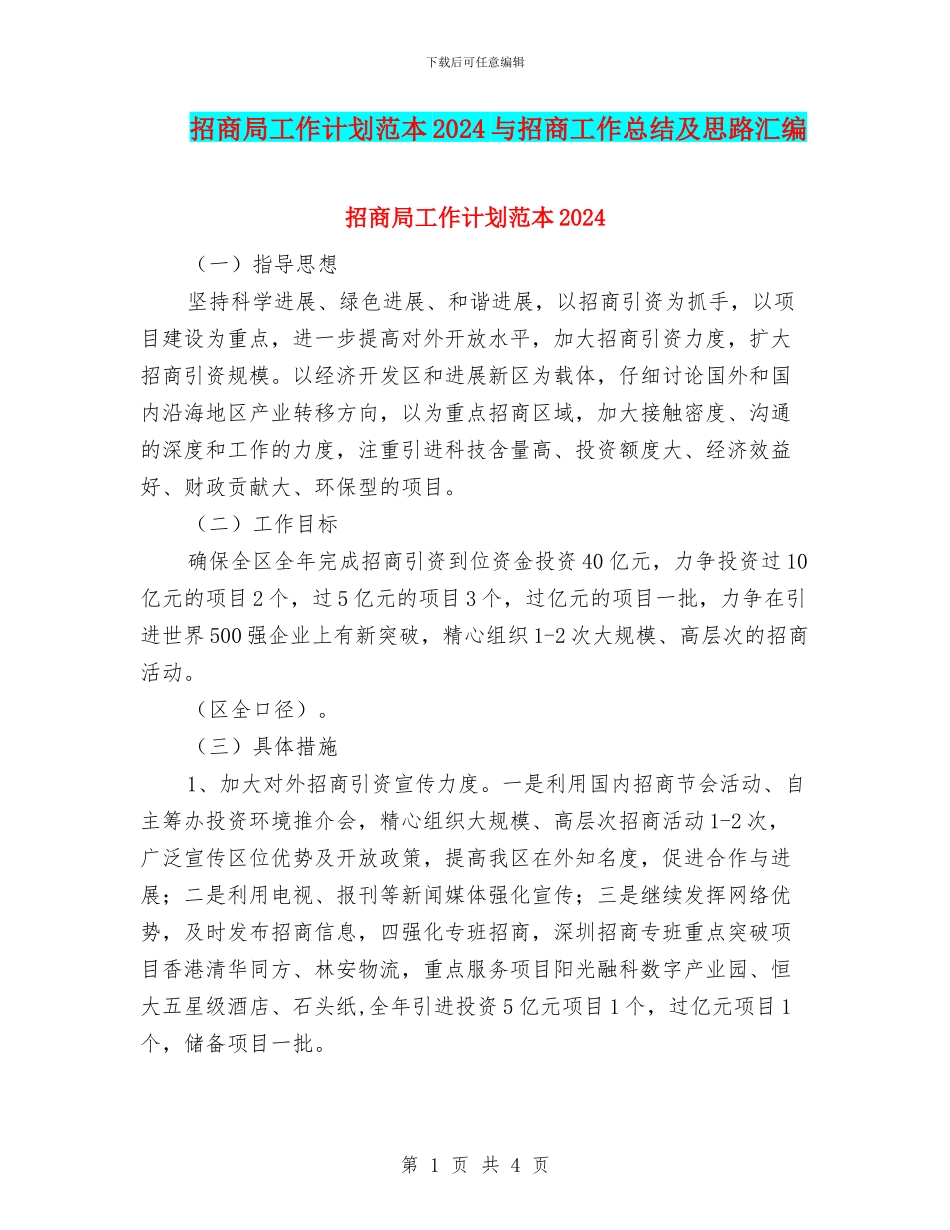 下载后可任意编辑

招商局工作计划范本2024与招商工作总结及思路汇编

招商局工作计划范本2024

（一）指导思想

坚持科学进展、绿色进展、和谐进展，以招商引资为抓手，以项目建设为重点，进一步提高对外开放水平，加大招商引资力度，扩大招商引资规模。以经济开发区和进展新区为载体，仔细讨论国外和国内沿海地区产业转移方向，以为重点招商区域，加大接触密度、沟通的深度和工作的力度，注重引进科技含量高、投资额度大、经济效益好、财政贡献大、环保型的项目。

（二）工作目标

确保全区全年完成招商引资到位资金投资40亿元，力争投资过10亿元的项目2个，过5亿元的项目3个，过亿元的项目一批，力争在引进世界500强企业上有新突破，精心组织1-2次大规模、高层次的招商活动。

（区全口径）。

（三）具体措施

1、加大对外招商引资宣传力度。一是利用国内招商节会活动、自主筹办投资环境推介会，精心组织大规模、高层次招商活动1-2次，广泛宣传区位优势及开放政策，提高我区在外知名度，促进合作与进展；二是利用电视、报刊等新闻媒体强化宣传；三是继续发挥网络优势，及时发布招商信息，四强化专班招商，深圳招商专班重点突破项目香港清华同方、林安物流，重点服务项目阳光融科数字产业园、恒大五星级酒店、石头纸,全年引进投资5亿元项目1个，过亿元项目1个，储备项目一批。

第 1 页 共 4 页